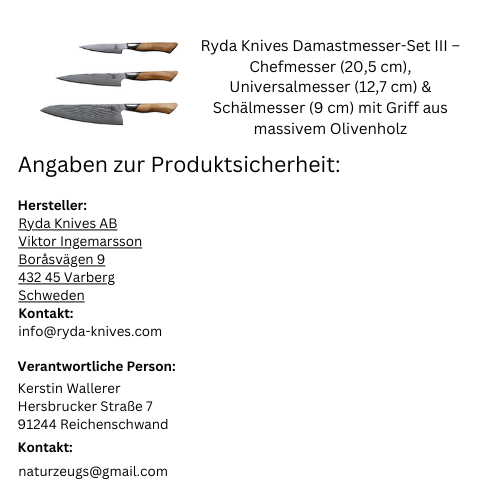 Ryda Knives Damastmesser-Set III – Chefmesser (20,5 cm), Universalmesser (12,7 cm) & Schälmesser (9 cm) mit Griff aus massivem Olivenholz

Angaben zur Produktsicherheit:

Hersteller:
Ryda Knives AB
Viktor Ingemarsson
Boråsvägen 9
432 45 Varberg
Schweden
Kontakt:
info@ryda-knives.com

Verantwortliche Person:
Kerstin Wallerer
Hersbrucker Straße 7
91244 Reichenschwand
Kontakt:
naturzeugs@gmail.com